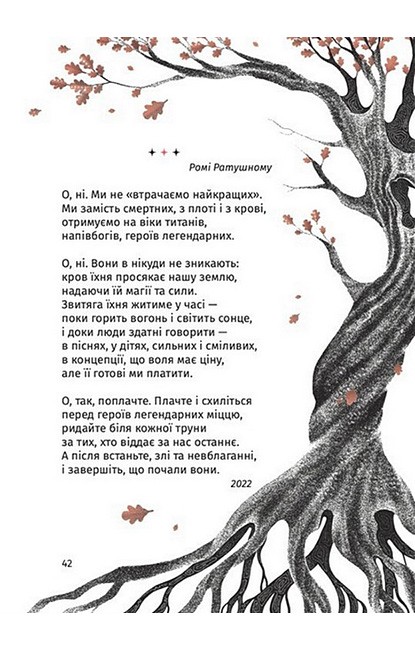 ✦✦✦

Ромі Ратушному

О, ні. Ми не «втрачаємо найкращих».
Ми замість смертних, з плоті і з крові,
отримуємо на віки титанів,
напівбогів, героїв легендарних.

О, ні. Вони в нікуди не зникають:
кров їхня просякає нашу землю,
надаючи їй магії та сили.
Звитяга їхня житиме у часі —
поки горить вогонь і світить сонце,
і доки люди здатні говорити —
в піснях, у дітях, сильних і сміливих,
в концепції, що воля має ціну,
але її готові ми платити.

О, так, поплачте. Плачте і схиліться
перед героїв легендарних міццю,
ридайте біля кожної труни
за тих, хто віддає за нас останнє.
А після встаньте, злі та невблаганні,
і завершіть, що почали вони.

2022

42